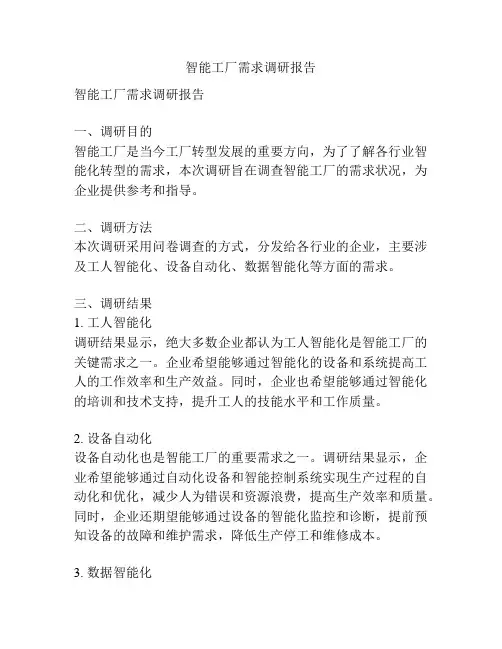 智能工厂需求调研报告

智能工厂需求调研报告

一、调研目的
智能工厂是当今工厂转型发展的重要方向，为了了解各行业智能化转型的需求，本次调研旨在调查智能工厂的需求状况，为企业提供参考和指导。

二、调研方法
本次调研采用问卷调查的方式，分发给各行业的企业，主要涉及工人智能化、设备自动化、数据智能化等方面的需求。

三、调研结果
1. 工人智能化
调研结果显示，绝大多数企业都认为工人智能化是智能工厂的关键需求之一。企业希望能够通过智能化的设备和系统提高工人的工作效率和生产效益。同时，企业也希望能够通过智能化的培训和技术支持，提升工人的技能水平和工作质量。

2. 设备自动化
设备自动化也是智能工厂的重要需求之一。调研结果显示，企业希望能够通过自动化设备和智能控制系统实现生产过程的自动化和优化，减少人为错误和资源浪费，提高生产效率和质量。同时，企业还期望能够通过设备的智能化监控和诊断，提前预知设备的故障和维护需求，降低生产停工和维修成本。

3. 数据智能化